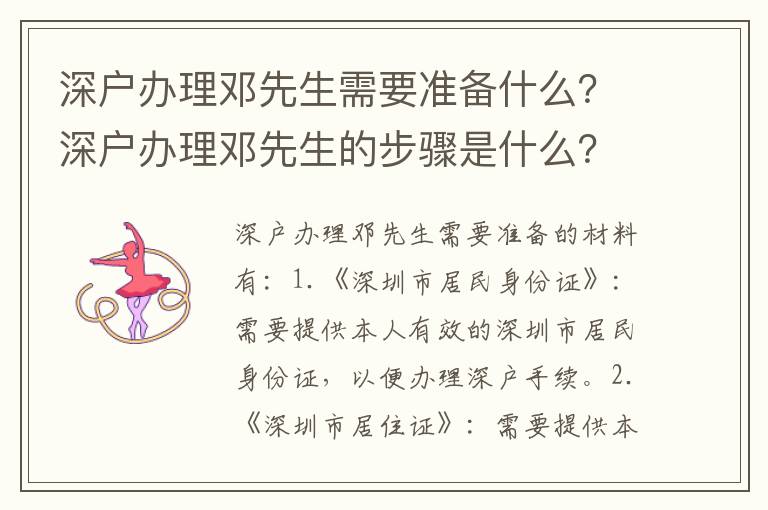 深户办理邓先生需要准备什么？深户办理邓先生的步骤是什么？

深户办理邓先生需要准备的材料有：1.《深圳市居民身份证》：需要提供本人有效的深圳市居民身份证，以便办理深户手续。2.《深圳市居住证》：需要提供本